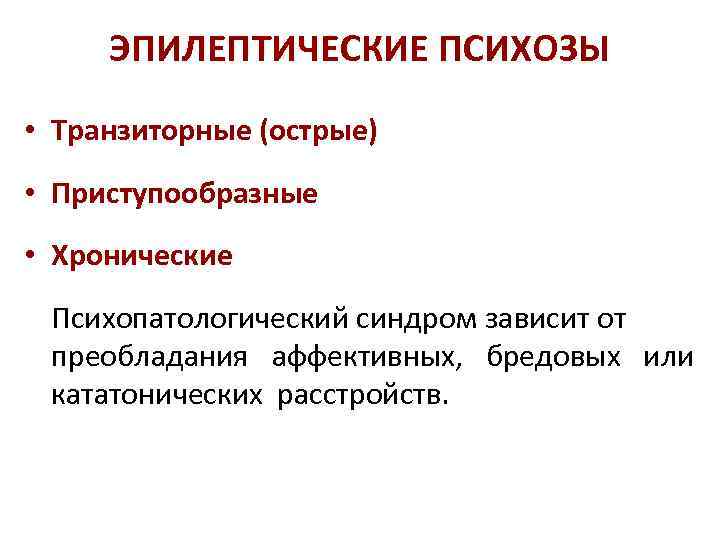 ЭПИЛЕПТИЧЕСКИЕ ПСИХОЗЫ

• Транзиторные (острые)

• Приступообразные

• Хронические

Психопатологический синдром зависит от преобладания аффективных, бредовых или кататонических расстройств.